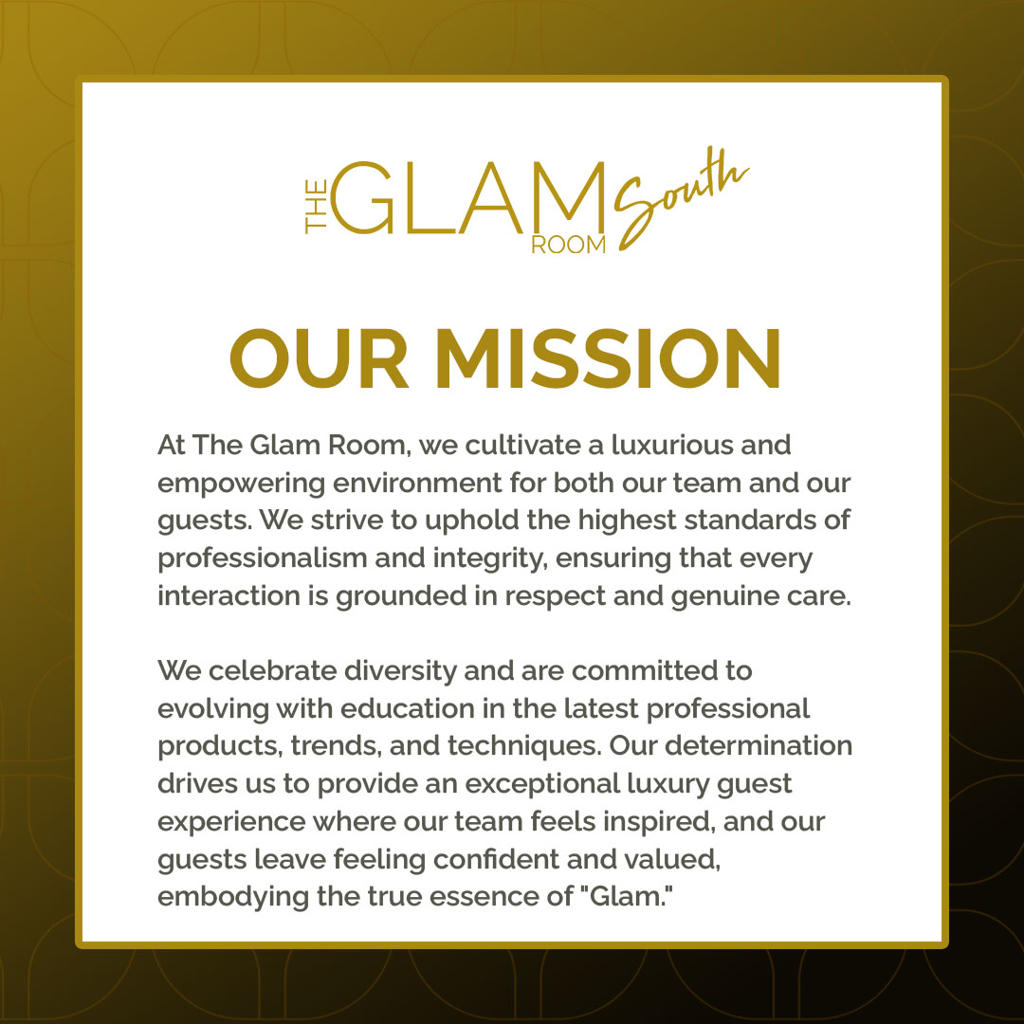 THE GLAM ROOM South

OUR MISSION

At The Glam Room, we cultivate a luxurious and empowering environment for both our team and our guests. We strive to uphold the highest standards of professionalism and integrity, ensuring that every interaction is grounded in respect and genuine care.

We celebrate diversity and are committed to evolving with education in the latest professional products, trends, and techniques. Our determination drives us to provide an exceptional luxury guest experience where our team feels inspired, and our guests leave feeling confident and valued, embodying the true essence of "Glam."